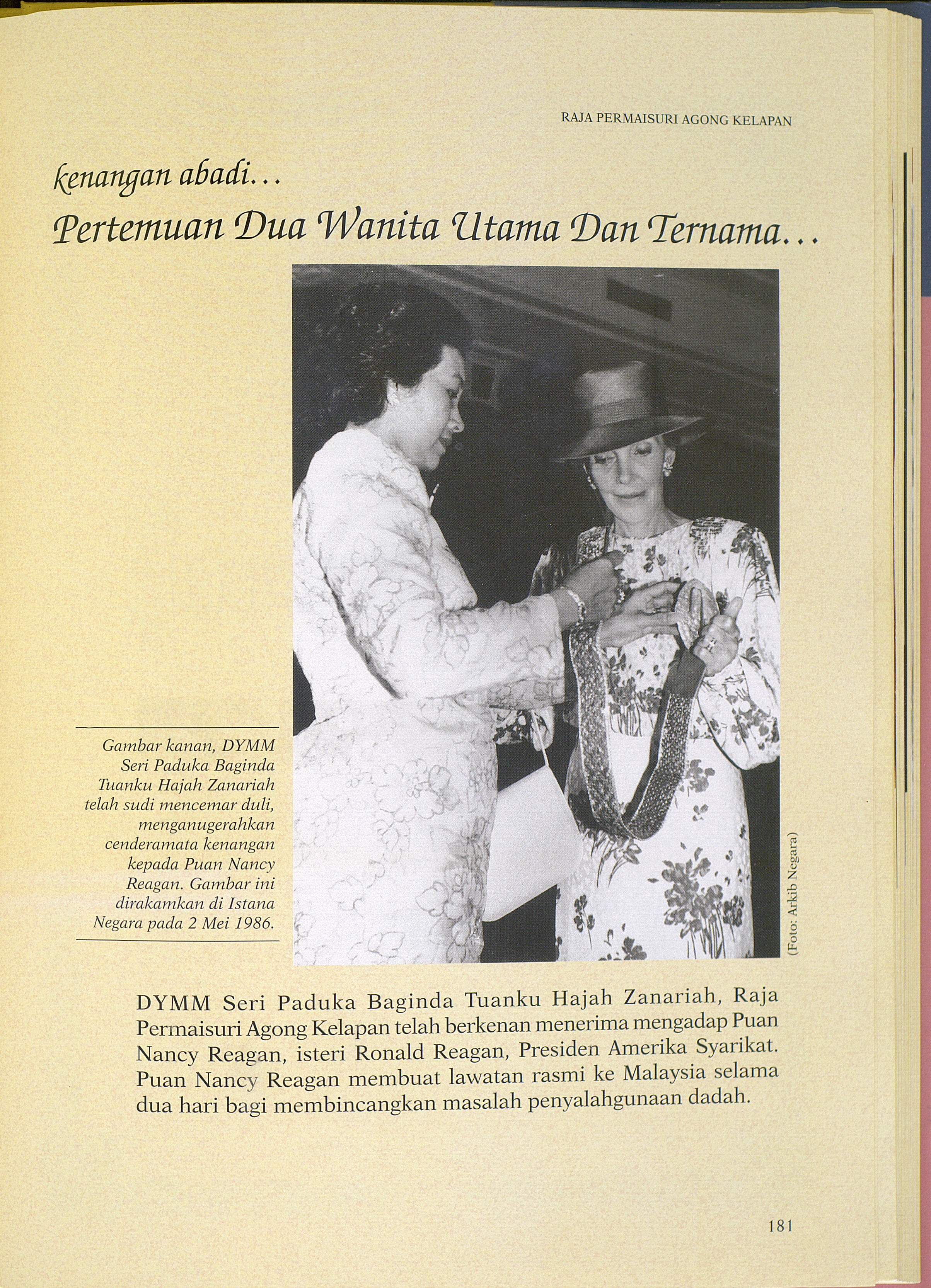 RAJA PERMAISURI AGONG KELAPAN

kenangan abadi...

Pertemuan Dua Wanita Utama Dan Ternama...

Gambar kanan, DYMM Seri Paduka Baginda Tuanku Hajah Zanariah telah sudi mencemar duli, menganugerahkan cenderamata kenangan kepada Puan Nancy Reagan. Gambar ini dirakamkan di Istana Negara pada 2 Mei 1986.

(Foto: Arkib Negara)

DYMM Seri Paduka Baginda Tuanku Hajah Zanariah, Raja Permaisuri Agong Kelapan telah berkenan menerima mengadap Puan Nancy Reagan, isteri Ronald Reagan, Presiden Amerika Syarikat. Puan Nancy Reagan membuat lawatan rasmi ke Malaysia selama dua hari bagi membincangkan masalah penyalahgunaan dadah.

181